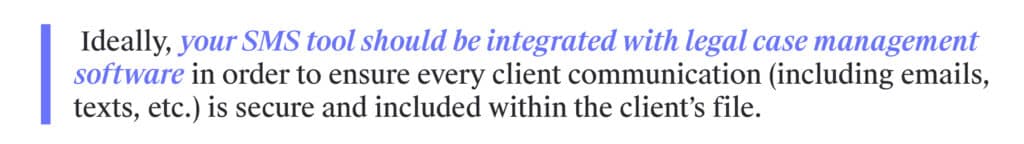 Ideally, your SMS tool should be integrated with legal case management software in order to ensure every client communication (including emails, texts, etc.) is secure and included within the client's file.